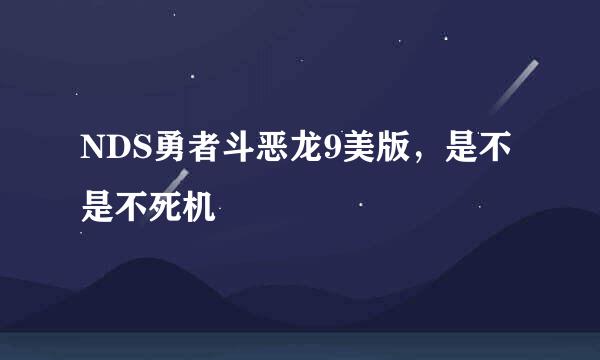 NDS勇者斗恶龙9美版，是不是不死机